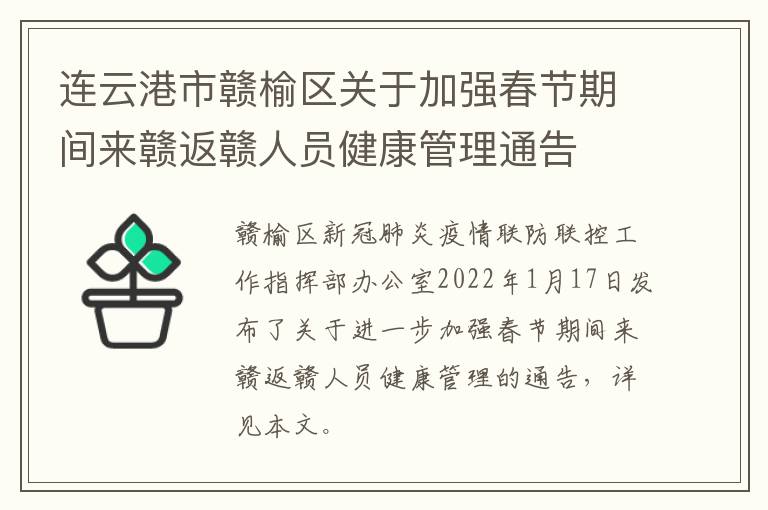 连云港市赣榆区关于加强春节期间来赣返赣人员健康管理通告

赣榆区新冠肺炎疫情联防联控工作指挥部办公室2022年1月17日发布了关于进一步加强春节期间来赣返赣人员健康管理的通告，详见本文。